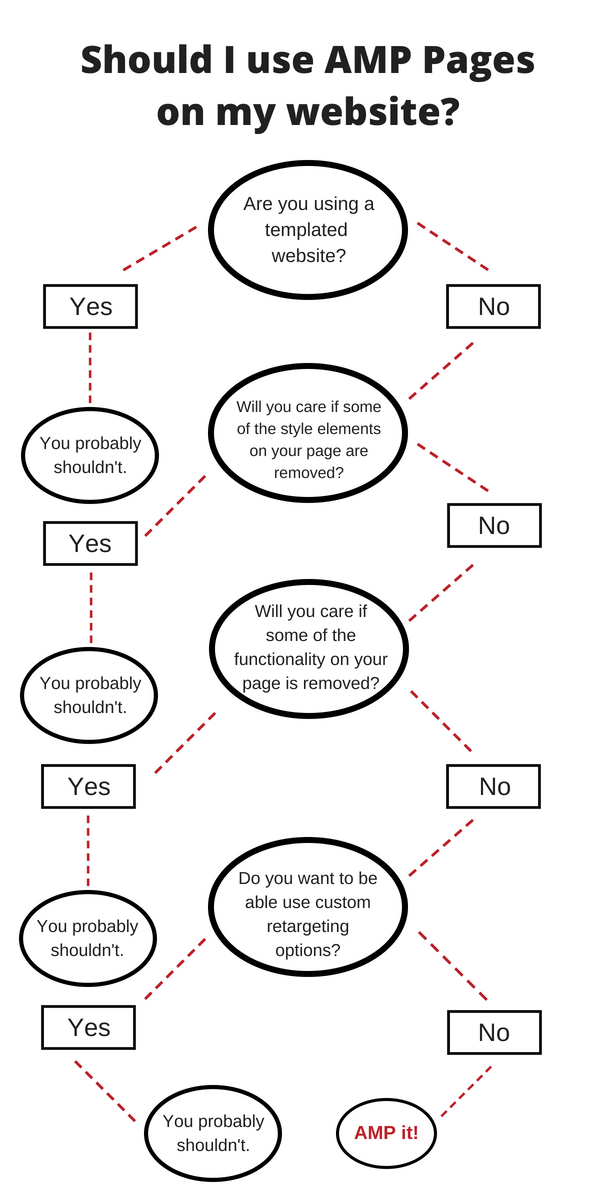 Should I use AMP Pages on my website?

Are you using a templated website?

Yes

No

You probably shouldn't.

Will you care if some of the style elements on your page are removed?

Yes

No

You probably shouldn't.

Will you care if some of the functionality on your page is removed?

Yes

No

You probably shouldn't.

Do you want to be able use custom retargeting options?

Yes

No

You probably shouldn't.

AMP it!